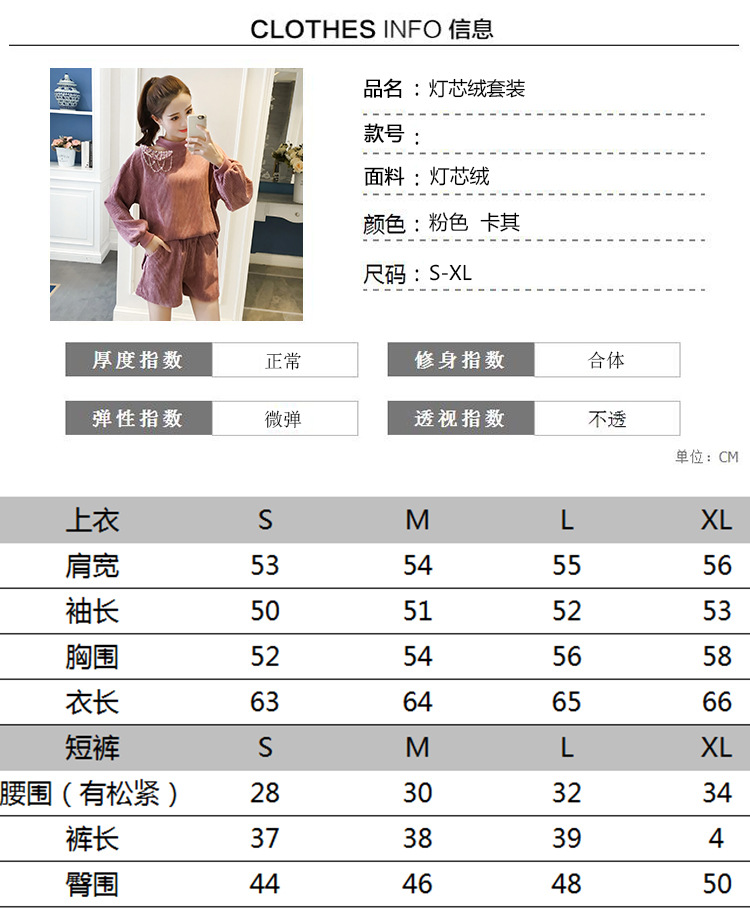 CLOTHES INFO 信息

品名：灯芯绒套装

款号：

面料：灯芯绒

颜色：粉色 卡其

尺码：S-XL

厚度指数 正常
修身指数 合体

弹性指数 微弹
透视指数 不透

单位：CM

| 上衣 | S | M | L | XL |
|---|---|---|---|---|
| 肩宽 | 53 | 54 | 55 | 56 |
| 袖长 | 50 | 51 | 52 | 53 |
| 胸围 | 52 | 54 | 56 | 58 |
| 衣长 | 63 | 64 | 65 | 66 |
| 短裤 | S | M | L | XL |
| 腰围（有松紧） | 28 | 30 | 32 | 34 |
| 裤长 | 37 | 38 | 39 | 4 |
| 臀围 | 44 | 46 | 48 | 50 |